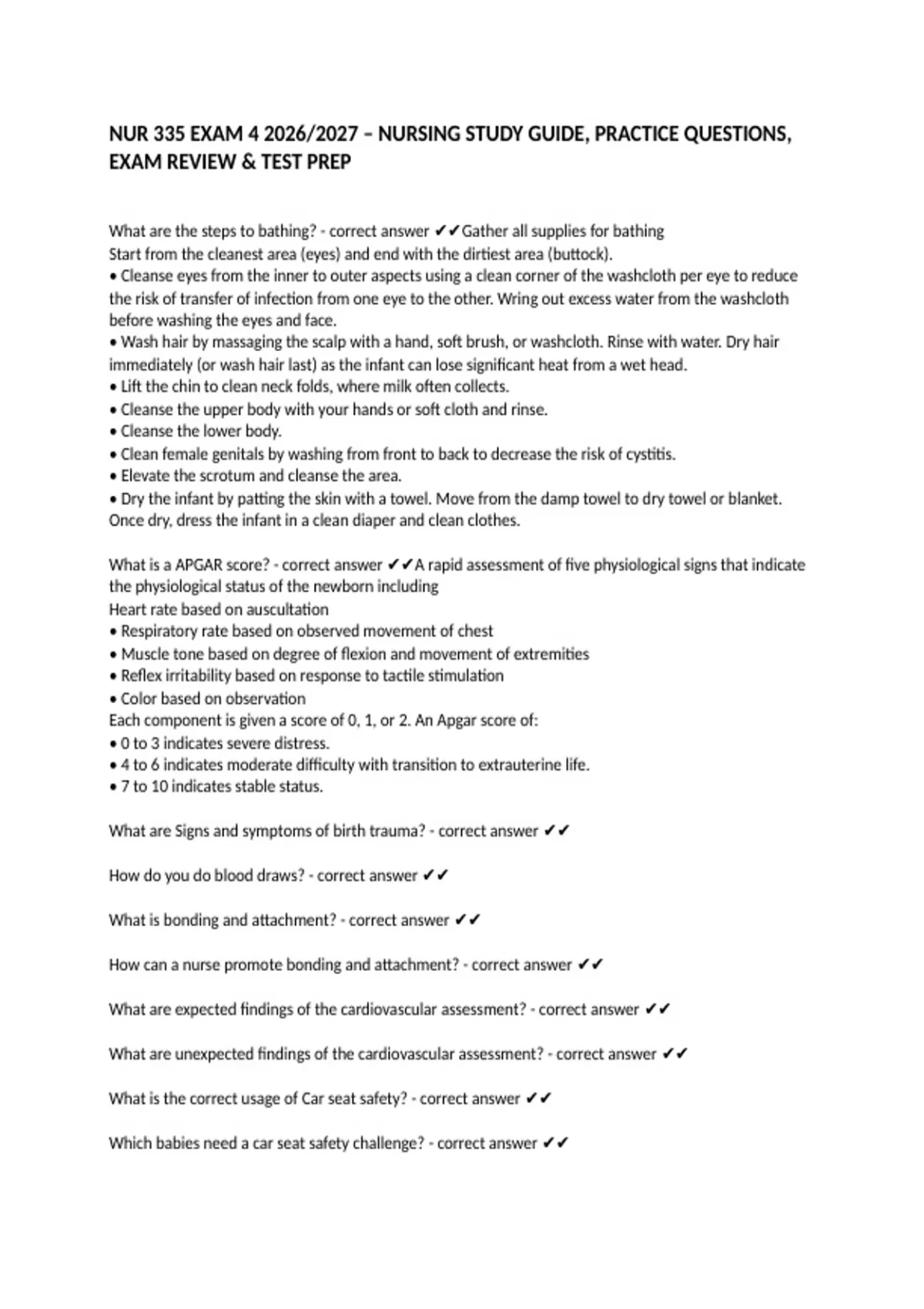 NUR 335 EXAM 4 2026/2027 – NURSING STUDY GUIDE, PRACTICE QUESTIONS, EXAM REVIEW & TEST PREP

What are the steps to bathing? - correct answer ✔✔Gather all supplies for bathing
Start from the cleanest area (eyes) and end with the dirtiest area (buttock).
• Cleanse eyes from the inner to outer aspects using a clean corner of the washcloth per eye to reduce the risk of transfer of infection from one eye to the other. Wring out excess water from the washcloth before washing the eyes and face.
• Wash hair by massaging the scalp with a hand, soft brush, or washcloth. Rinse with water. Dry hair immediately (or wash hair last) as the infant can lose significant heat from a wet head.
• Lift the chin to clean neck folds, where milk often collects.
• Cleanse the upper body with your hands or soft cloth and rinse.
• Cleanse the lower body.
• Clean female genitals by washing from front to back to decrease the risk of cystitis.
• Elevate the scrotum and cleanse the area.
• Dry the infant by patting the skin with a towel. Move from the damp towel to dry towel or blanket. Once dry, dress the infant in a clean diaper and clean clothes.

What is a APGAR score? - correct answer ✔✔A rapid assessment of five physiological signs that indicate the physiological status of the newborn including
Heart rate based on auscultation
• Respiratory rate based on observed movement of chest
• Muscle tone based on degree of flexion and movement of extremities
• Reflex irritability based on response to tactile stimulation
• Color based on observation
Each component is given a score of 0, 1, or 2. An Apgar score of:
• 0 to 3 indicates severe distress.
• 4 to 6 indicates moderate difficulty with transition to extrauterine life.
• 7 to 10 indicates stable status.

What are Signs and symptoms of birth trauma? - correct answer ✔✔

How do you do blood draws? - correct answer ✔✔

What is bonding and attachment? - correct answer ✔✔

How can a nurse promote bonding and attachment? - correct answer ✔✔

What are expected findings of the cardiovascular assessment? - correct answer ✔✔

What are unexpected findings of the cardiovascular assessment? - correct answer ✔✔

What is the correct usage of Car seat safety? - correct answer ✔✔

Which babies need a car seat safety challenge? - correct answer ✔✔